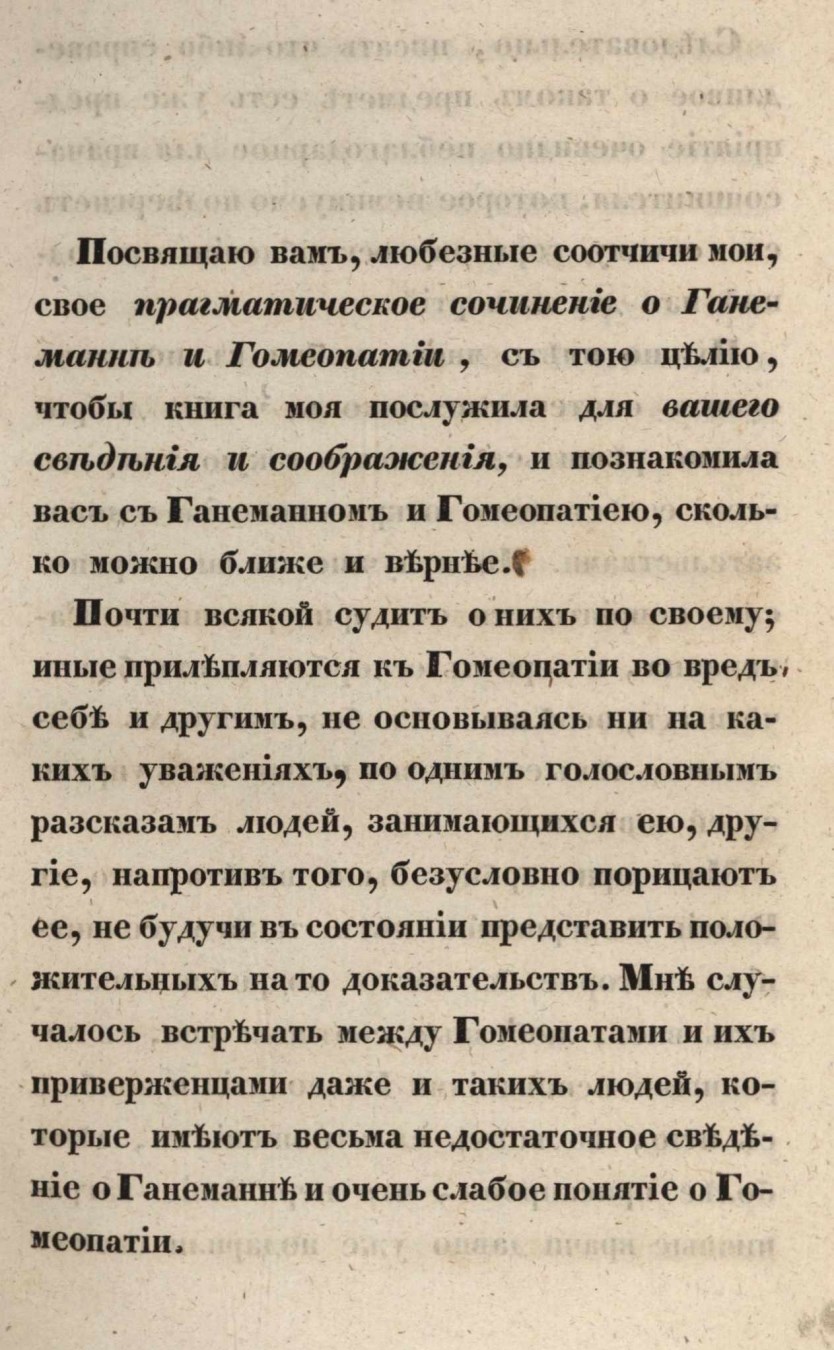 Посвящаю вамъ, любезные соотчичи мои, свое прагматическое сочиненіе о Ганеманнѣ и Гомеопатіи, съ тою цѣлію, чтобы книга моя послужила для вашего свѣдѣнія и соображенія, и познакомила васъ съ Ганеманномъ и Гомеопатіею, сколько можно ближе и вѣрнѣе.

Почти всякой судитъ о нихъ по своему; иные прилѣпляются къ Гомеопатіи во вредъ себѣ и другимъ, не основываясь ни на какихъ уваженіяхъ, по однимъ голословнымъ разсказамъ людей, занимающихся ею, другіе, напротивъ того, безусловно порицаютъ ее, не будучи въ состояніи представить положительныхъ на то доказательствъ. Мнѣ случалось встрѣчать между Гомеопатами и ихъ приверженцами даже и такихъ людей, которые имѣютъ весьма недостаточное свѣдѣніе о Ганеманнѣ и очень слабое понятіе о Гомеопатіи.